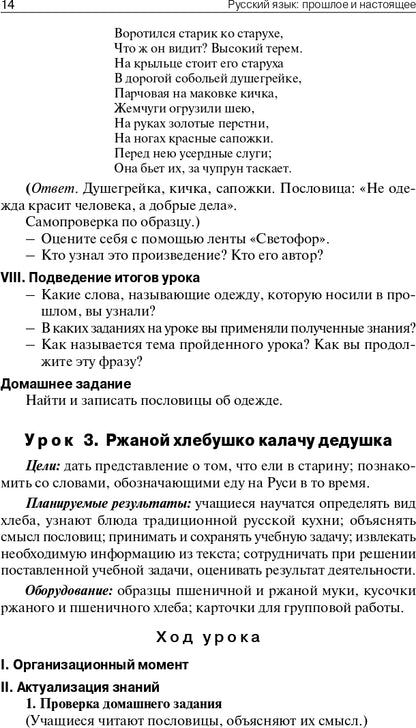 14 Русский язык: прошлое и настоящее

Воротился старик ко старухе,
Что ж он видит? Высокий терем.
На крыльце стоит его старуха
В дорогой собольей душегрейке,
Парчовая на маковке кичка,
Жемчуги огрузили шею,
На руках золотые перстни,
На ногах красные сапожки.
Перед нею усердные слуги;
Она бьет их, за чупрун таскает.

(Ответ. Душегрейка, кичка, сапожки. Пословица: «Не одежда красит человека, а добрые дела».
Самопроверка по образцу.)
– Оцените себя с помощью ленты «Светофор».
– Кто узнал это произведение? Кто его автор?

VIII. Подведение итогов урока
– Какие слова, называющие одежду, которую носили в прошлом, вы узнали?
– В каких заданиях на уроке вы применяли полученные знания?
– Как называется тема пройденного урока? Как вы продолжите эту фразу?

Домашнее задание
Найти и записать пословицы об одежде.

Урок 3. Ржаной хлебушко калачу дедушка

Цели: дать представление о том, что ели в старину; познакомить со словами, обозначающими еду на Руси в то время.

Планируемые результаты: учащиеся научатся определять вид хлеба, узнают блюда традиционной русской кухни; объяснять смысл пословиц; принимать и сохранять учебную задачу; извлекать необходимую информацию из текста; сотрудничать при решении поставленной учебной задачи, оценивать результат деятельности.

Оборудование: образцы пшеничной и ржаной муки, кусочки ржаного и пшеничного хлеба; карточки для групповой работы.

Ход урока

I. Организационный момент
II. Актуализация знаний
1. Проверка домашнего задания
(Учащиеся читают пословицы, объясняют их смысл.)